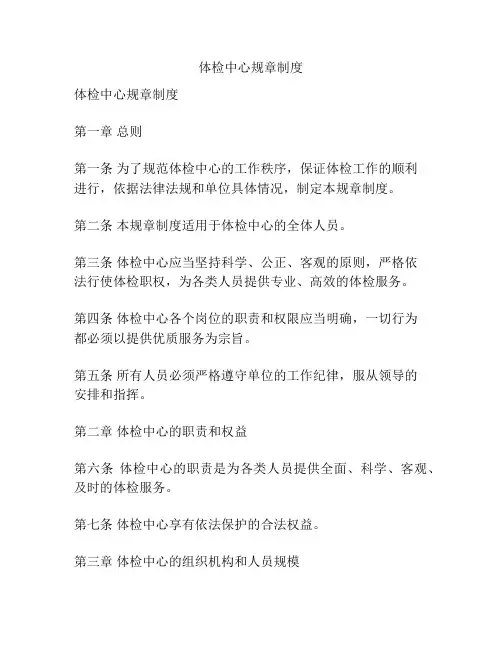 体检中心规章制度

体检中心规章制度

第一章 总则

第一条 为了规范体检中心的工作秩序，保证体检工作的顺利进行，依据法律法规和单位具体情况，制定本规章制度。

第二条 本规章制度适用于体检中心的全体人员。

第三条 体检中心应当坚持科学、公正、客观的原则，严格依法行使体检职权，为各类人员提供专业、高效的体检服务。

第四条 体检中心各个岗位的职责和权限应当明确，一切行为都必须以提供优质服务为宗旨。

第五条 所有人员必须严格遵守单位的工作纪律，服从领导的安排和指挥。

第二章 体检中心的职责和权益

第六条 体检中心的职责是为各类人员提供全面、科学、客观、及时的体检服务。

第七条 体检中心享有依法保护的合法权益。

第三章 体检中心的组织机构和人员规模